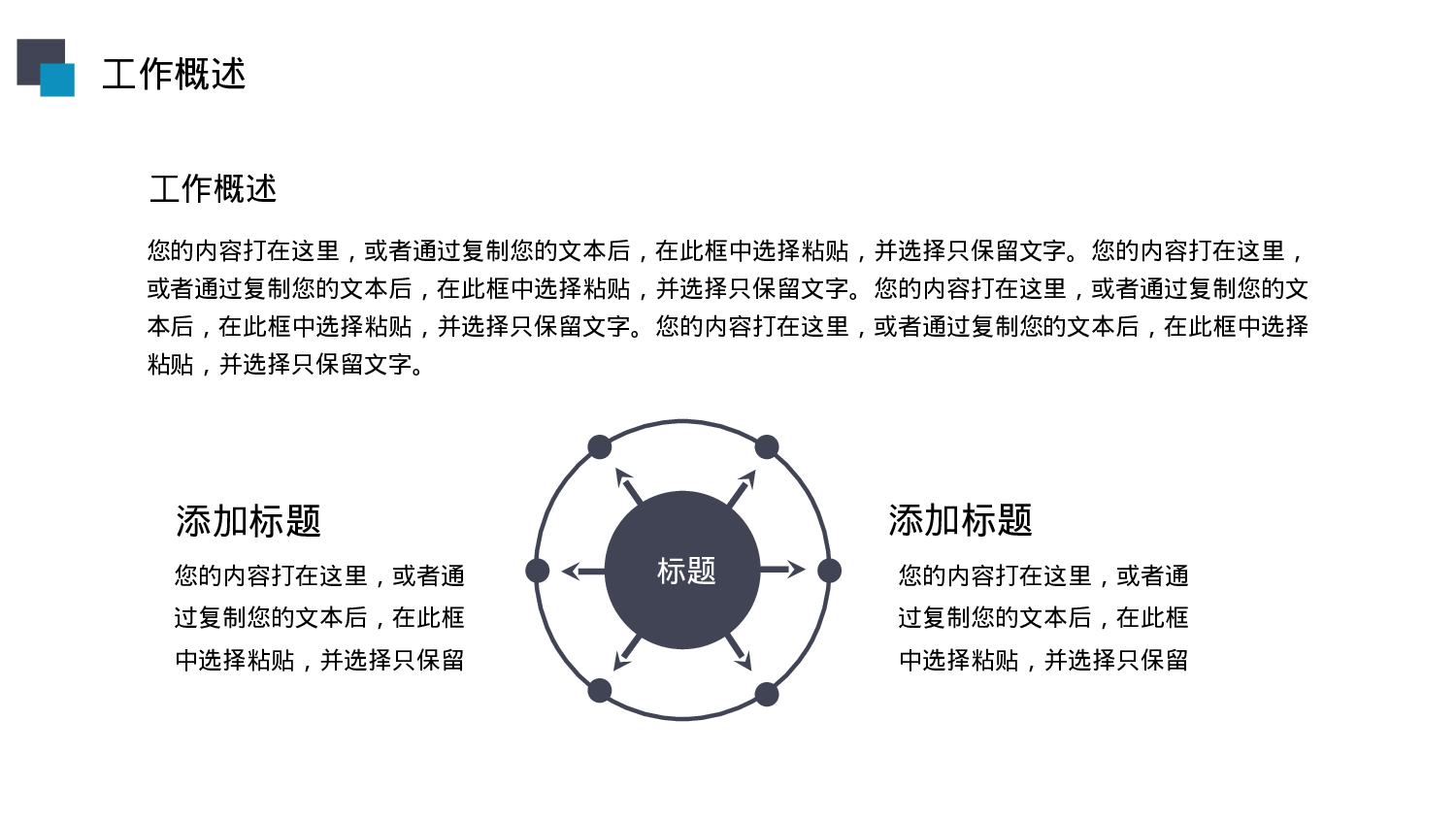 工作概述

工作概述

您的内容打在这里，或者通过复制您的文本后，在此框中选择粘贴，并选择只保留文字。您的内容打在这里，或者通过复制您的文本后，在此框中选择粘贴，并选择只保留文字。您的内容打在这里，或者通过复制您的文本后，在此框中选择粘贴，并选择只保留文字。您的内容打在这里，或者通过复制您的文本后，在此框中选择粘贴，并选择只保留文字。

添加标题

您的内容打在这里，或者通过复制您的文本后，在此框中选择粘贴，并选择只保留

标题

添加标题

您的内容打在这里，或者通过复制您的文本后，在此框中选择粘贴，并选择只保留